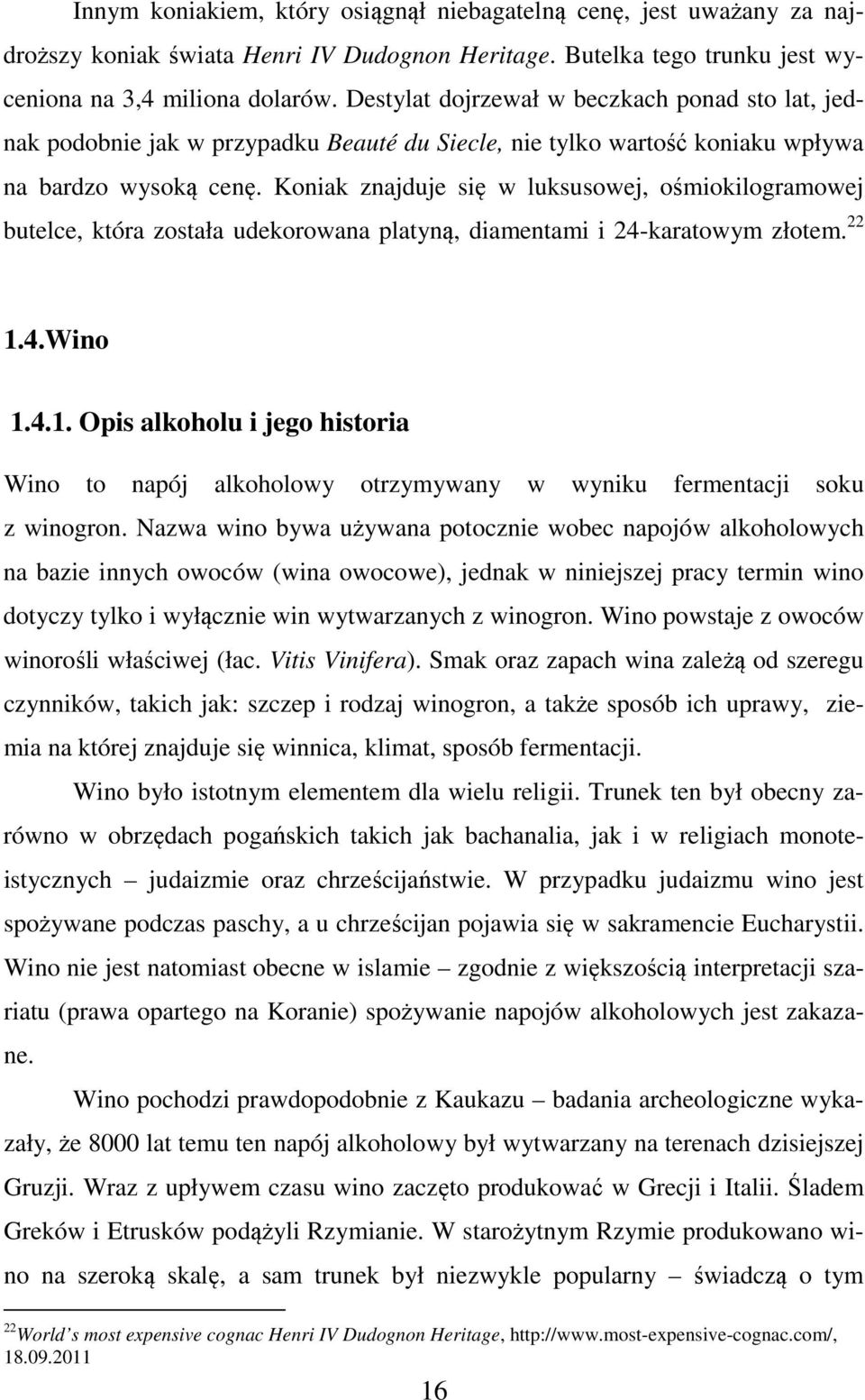 Innym koniakiem, który osiągnął niebagatelną cenę, jest uważany za najdroższy koniak świata Henri IV Dudognon Heritage. Butelka tego trunku jest wyceniona na 3,4 miliona dolarów. Destylat dojrzewał w beczkach ponad sto lat, jednak podobnie jak w przypadku Beauté du Siecle, nie tylko wartość koniaku wpływa na bardzo wysoką cenę. Koniak znajduje się w luksusowej, ośmiokilogramowej butelce, która została udekorowana platyną, diamentami i 24-karatowym złotem.$^{22}$

1.4.Wino

1.4.1. Opis alkoholu i jego historia

Wino to napój alkoholowy otrzymywany w wyniku fermentacji soku z winogron. Nazwa wino bywa używana potocznie wobec napojów alkoholowych na bazie innych owoców (wina owocowe), jednak w niniejszej pracy termin wino dotyczy tylko i wyłącznie win wytwarzanych z winogron. Wino powstaje z owoców winorośli właściwej (łac. Vitis Vinifera). Smak oraz zapach wina zależą od szeregu czynników, takich jak: szczep i rodzaj winogron, a także sposób ich uprawy, ziemia na której znajduje się winnica, klimat, sposób fermentacji.

Wino było istotnym elementem dla wielu religii. Trunek ten był obecny zarówno w obrzędach pogańskich takich jak bachanalia, jak i w religiach monoteistycznych – judaizmie oraz chrześcijaństwie. W przypadku judaizmu wino jest spożywane podczas paschy, a u chrześcijan pojawia się w sakramencie Eucharystii. Wino nie jest natomiast obecne w islamie – zgodnie z większością interpretacji szariatu (prawa opartego na Koranie) spożywanie napojów alkoholowych jest zakazane.

Wino pochodzi prawdopodobnie z Kaukazu – badania archeologiczne wykazały, że 8000 lat temu ten napój alkoholowy był wytwarzany na terenach dzisiejszej Gruzji. Wraz z upływem czasu wino zaczęto produkować w Grecji i Italii. Śladem Greków i Etrusków podążyli Rzymianie. W starożytnym Rzymie produkowano wino na szeroką skalę, a sam trunek był niezwykle popularny – świadczą o tym

$^{22}$World's most expensive cognac Henri IV Dudognon Heritage, http://www.most-expensive-cognac.com/, 18.09.2011

16